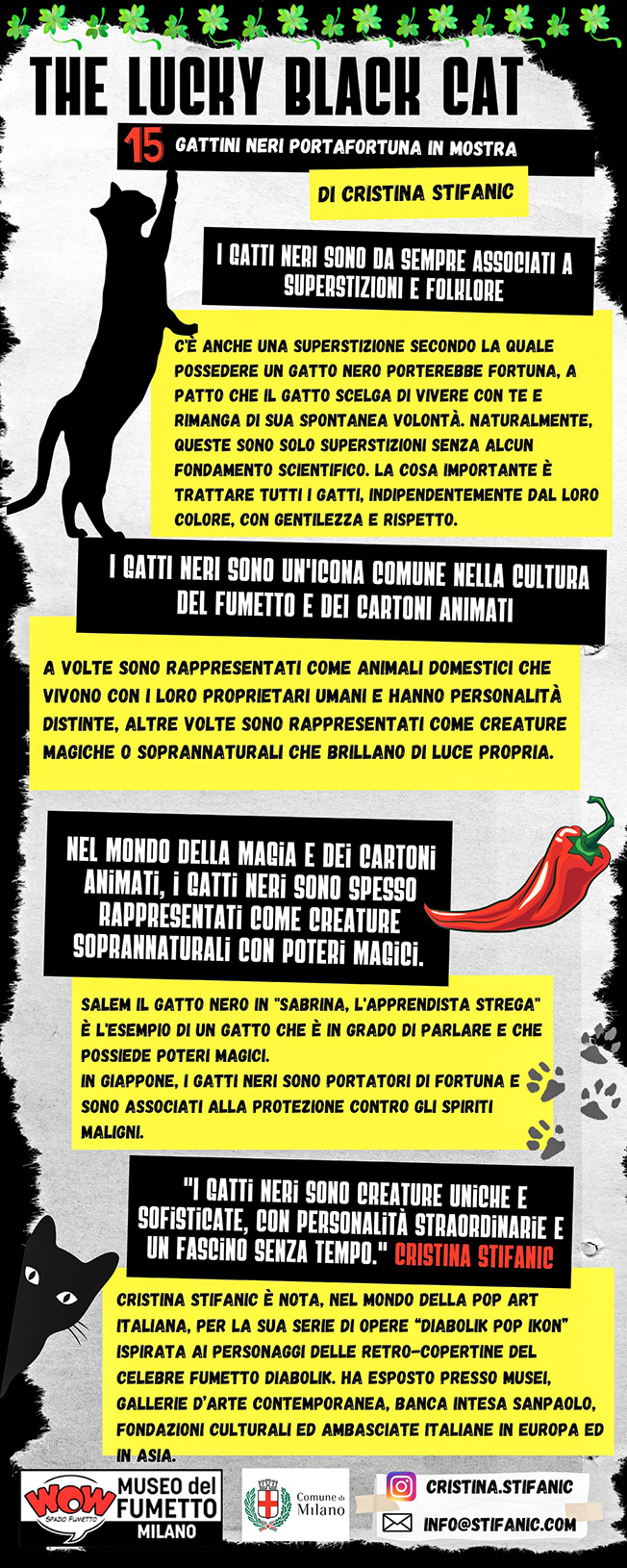 THE LUCKY BLACK CAT

15 GATTINI NERI PORTAFORTUNA IN MOSTRA

DI CRISTINA STIFANIC

I GATTI NERI SONO DA SEMPRE ASSOCIATI A SUPERSTIZIONI E FOLKLORE

C'È ANCHE UNA SUPERSTIZIONE SECONDO LA QUALE POSSEDERE UN GATTO NERO PORTEREBBE FORTUNA, A PATTO CHE IL GATTO SCELGA DI VIVERE CON TE E RIMANGA DI SUA SPONTANEA VOLONTÀ. NATURALMENTE, QUESTE SONO SOLO SUPERSTIZIONI SENZA ALCUN FONDAMENTO SCIENTIFICO. LA COSA IMPORTANTE È TRATTARE TUTTI I GATTI, INDIPENDENTEMENTE DAL LORO COLORE, CON GENTILEZZA E RISPETTO.

I GATTI NERI SONO UN'ICONA COMUNE NELLA CULTURA DEL FUMETTO E DEI CARTONI ANIMATI

A VOLTE SONO RAPPRESENTATI COME ANIMALI DOMESTICI CHE VIVONO CON I LORO PROPRIETARI UMANI E HANNO PERSONALITÀ DISTINTE, ALTRE VOLTE SONO RAPPRESENTATI COME CREATURE MAGICHE O SOPRANNATURALI CHE BRILLANO DI LUCE PROPRIA.

NEL MONDO DELLA MAGIA E DEI CARTONI ANIMATI, I GATTI NERI SONO SPESSO RAPPRESENTATI COME CREATURE SOPRANNATURALI CON POTERI MAGICI.

SALEM IL GATTO NERO IN "SABRINA, L'APPRENDISTA STREGA" È L'ESEMPIO DI UN GATTO CHE È IN GRADO DI PARLARE E CHE POSSIEDE POTERI MAGICI.
IN GIAPPONE, I GATTI NERI SONO PORTATORI DI FORTUNA E SONO ASSOCIATI ALLA PROTEZIONE CONTRO GLI SPIRITI MALIGNI.

"I GATTI NERI SONO CREATURE UNICHE E SOFISTICATE, CON PERSONALITÀ STRAORDINARIE E UN FASCINO SENZA TEMPO." CRISTINA STIFANIC

CRISTINA STIFANIC È NOTA, NEL MONDO DELLA POP ART ITALIANA, PER LA SUA SERIE DI OPERE "DIABOLIK POP IKON" ISPIRATA AI PERSONAGGI DELLE RETRO-COPERTINE DEL CELEBRE FUMETTO DIABOLIK. HA ESPOSTO PRESSO MUSEI, GALLERIE D'ARTE CONTEMPORANEA, BANCA INTESA SANPAOLO, FONDAZIONI CULTURALI ED AMBASCIATE ITALIANE IN EUROPA ED IN ASIA.

WOW SPAZIO FUMETTO MUSEO del FUMETTO MILANO

Comune di Milano

CRISTINA.STIFANIC

INFO@STIFANIC.COM